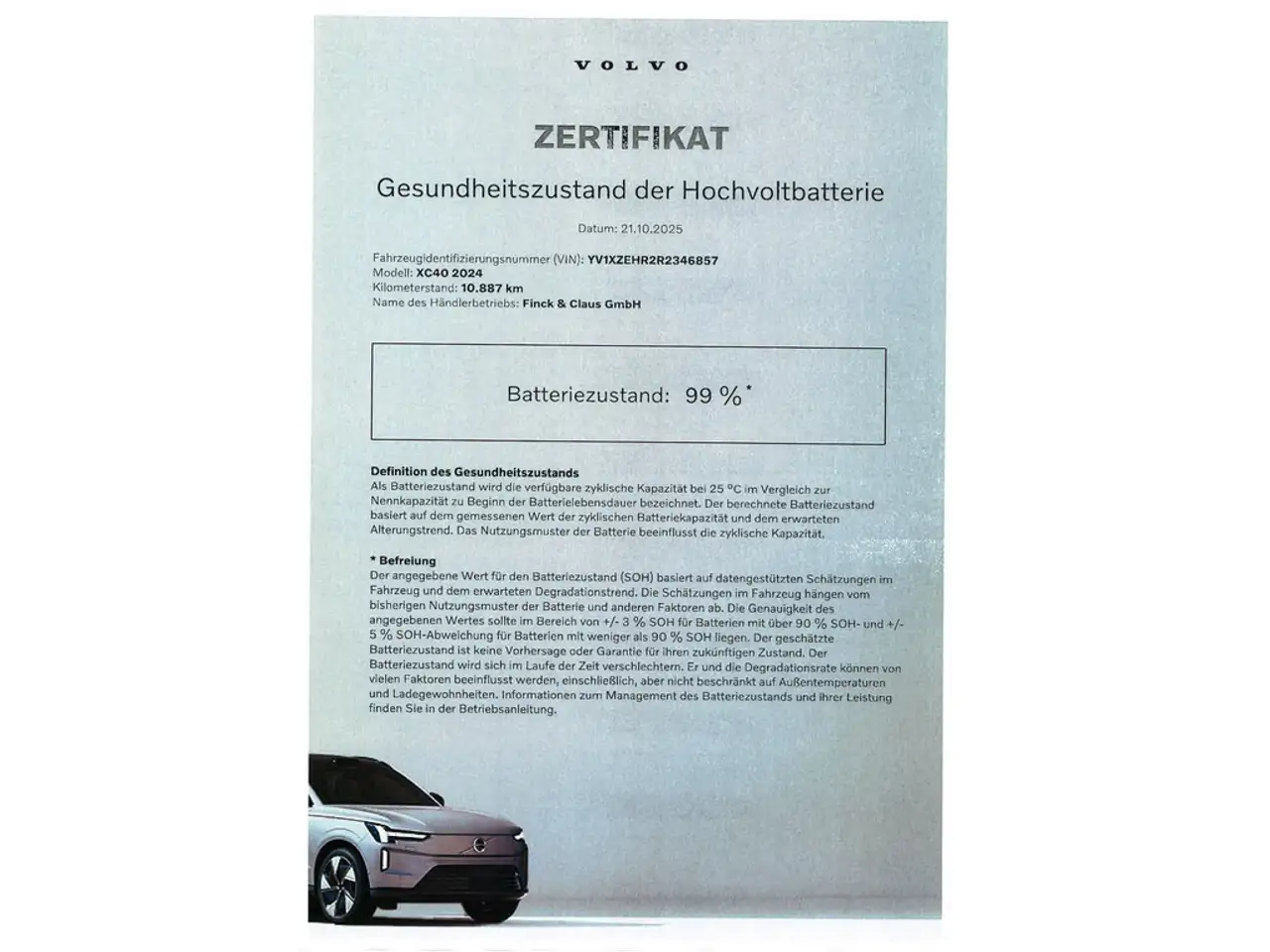 VOLVO

ZERTIFIKAT

Gesundheitszustand der Hochvoltbatterie

Datum: 21.10.2025

Fahrzeugidentifizierungsnummer (VIN): YV1XZEHR2R2346857
Modell: XC40 2024
Kilometerstand: 10.887 km
Name des Händlerbetriebs: Finck & Claus GmbH

Batteriezustand: 99 %*

Definition des Gesundheitszustands
Als Batteriezustand wird die verfügbare zyklische Kapazität bei 25 °C im Vergleich zur Nennkapazität zu Beginn der Batterielebensdauer bezeichnet. Der berechnete Batteriezustand basiert auf dem gemessenen Wert der zyklischen Batteriekapazität und dem erwarteten Alterungstrend. Das Nutzungsmuster der Batterie beeinflusst die zyklische Kapazität.

* Befreiung
Der angegebene Wert für den Batteriezustand (SOH) basiert auf datengestützten Schätzungen im Fahrzeug und dem erwarteten Degradationstrend. Die Schätzungen im Fahrzeug hängen vom bisherigen Nutzungsmuster der Batterie und anderen Faktoren ab. Die Genauigkeit des angegebenen Wertes sollte im Bereich von +/- 3 % SOH für Batterien mit über 90 % SOH- und +/- 5 % SOH-Abweichung für Batterien mit weniger als 90 % SOH liegen. Der geschätzte Batteriezustand ist keine Vorhersage oder Garantie für ihren zukünftigen Zustand. Der Batteriezustand wird sich im Laufe der Zeit verschlechtern. Er und die Degradationsrate können von vielen Faktoren beeinflusst werden, einschließlich, aber nicht beschränkt auf Außentemperaturen und Ladegewohnheiten. Informationen zum Management des Batteriezustands und ihrer Leistung finden Sie in der Betriebsanleitung.